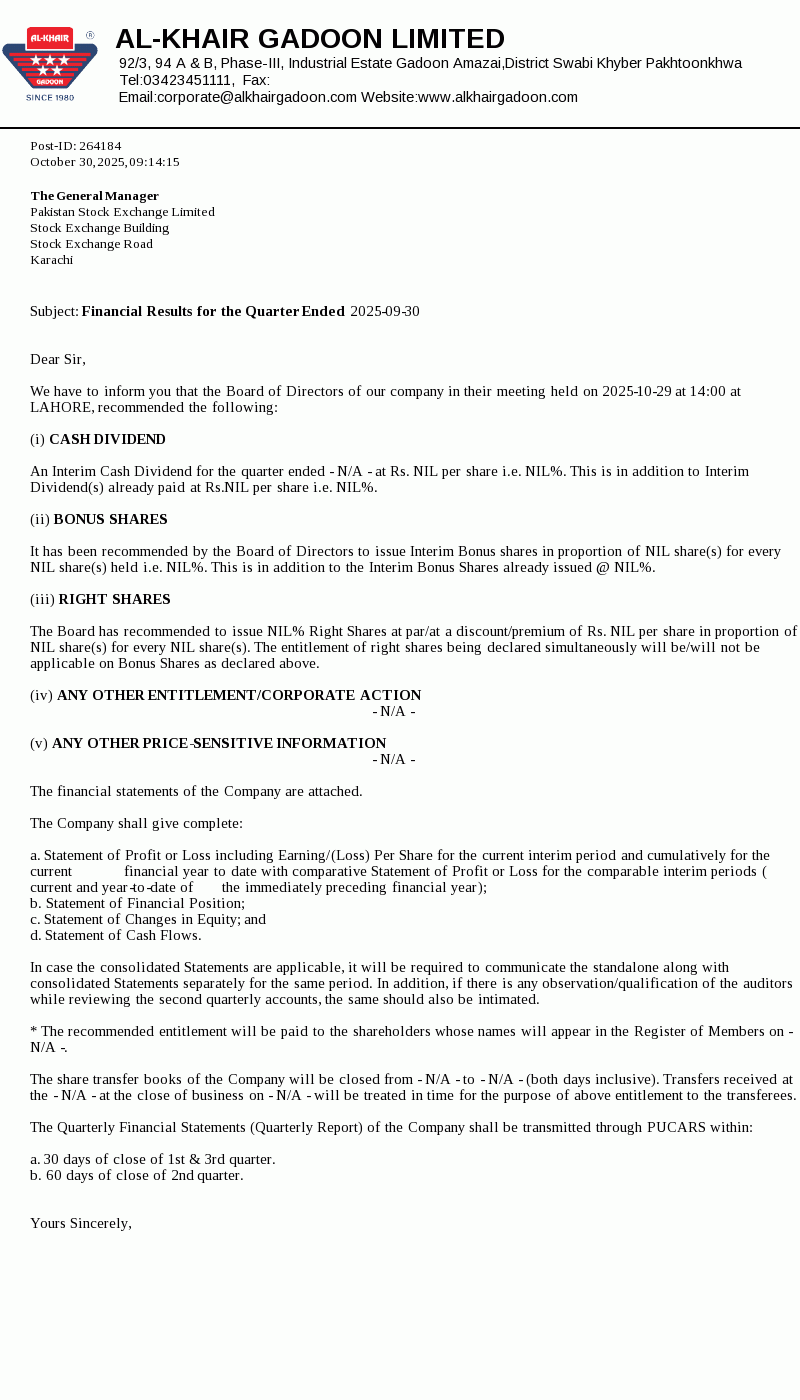 AL-KHAIR
GADOON
SINCE 1980

AL-KHAIR GADOON LIMITED
92/3, 94 A & B, Phase-III, Industrial Estate Gadoon Amazai,District Swabi Khyber Pakhtoonkhwa
Tel:03423451111, Fax:
Email:corporate@alkhairgadoon.com Website:www.alkhairgadoon.com

Post-ID: 264184
October 30, 2025, 09:14:15

The General Manager
Pakistan Stock Exchange Limited
Stock Exchange Building
Stock Exchange Road
Karachi

Subject: Financial Results for the Quarter Ended 2025-09-30

Dear Sir,

We have to inform you that the Board of Directors of our company in their meeting held on 2025-10-29 at 14:00 at LAHORE, recommended the following:

(i) CASH DIVIDEND

An Interim Cash Dividend for the quarter ended - N/A - at Rs. NIL per share i.e. NIL%. This is in addition to Interim Dividend(s) already paid at Rs.NIL per share i.e. NIL%.

(ii) BONUS SHARES

It has been recommended by the Board of Directors to issue Interim Bonus shares in proportion of NIL share(s) for every NIL share(s) held i.e. NIL%. This is in addition to the Interim Bonus Shares already issued @ NIL%.

(iii) RIGHT SHARES

The Board has recommended to issue NIL% Right Shares at par/at a discount/premium of Rs. NIL per share in proportion of NIL share(s) for every NIL share(s). The entitlement of right shares being declared simultaneously will be/will not be applicable on Bonus Shares as declared above.

(iv) ANY OTHER ENTITLEMENT/CORPORATE ACTION
- N/A -

(v) ANY OTHER PRICE-SENSITIVE INFORMATION
- N/A -

The financial statements of the Company are attached.

The Company shall give complete:

a. Statement of Profit or Loss including Earning/(Loss) Per Share for the current interim period and cumulatively for the current financial year to date with comparative Statement of Profit or Loss for the comparable interim periods ( current and year-to-date of the immediately preceding financial year);
b. Statement of Financial Position;
c. Statement of Changes in Equity; and
d. Statement of Cash Flows.

In case the consolidated Statements are applicable, it will be required to communicate the standalone along with consolidated Statements separately for the same period. In addition, if there is any observation/qualification of the auditors while reviewing the second quarterly accounts, the same should also be intimated.

* The recommended entitlement will be paid to the shareholders whose names will appear in the Register of Members on - N/A -.

The share transfer books of the Company will be closed from - N/A - to - N/A - (both days inclusive). Transfers received at the - N/A - at the close of business on - N/A - will be treated in time for the purpose of above entitlement to the transferees.

The Quarterly Financial Statements (Quarterly Report) of the Company shall be transmitted through PUCARS within:

a. 30 days of close of 1st & 3rd quarter.
b. 60 days of close of 2nd quarter.

Yours Sincerely,